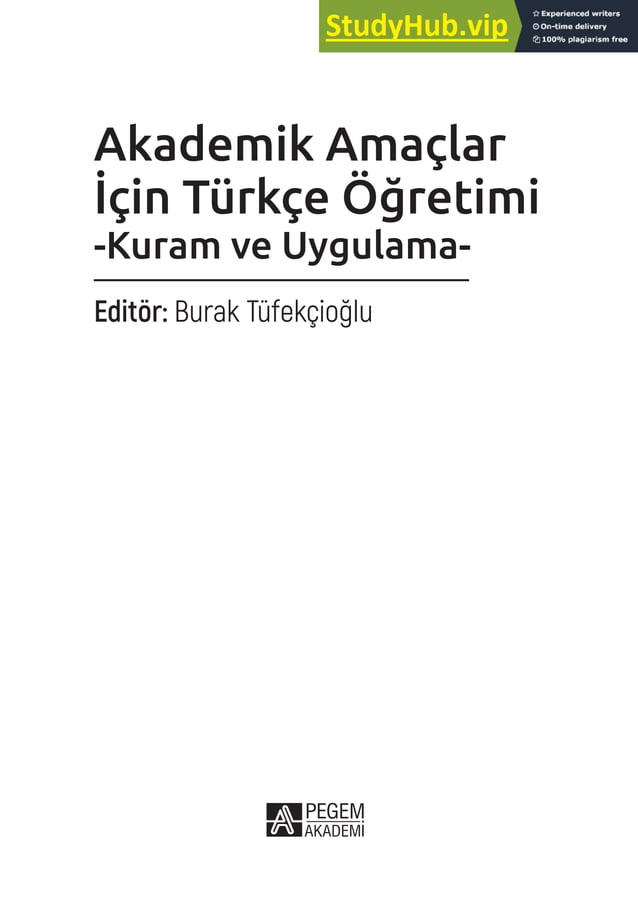 StudyHub.vip
Experienced writers
On-time delivery
100% plagiarism free

Akademik Amaçlar
İçin Türkçe Öğretimi
-Kuram ve Uygulama-

Editör: Burak Tüfekçioğlu

PEGEM
AKADEMİ